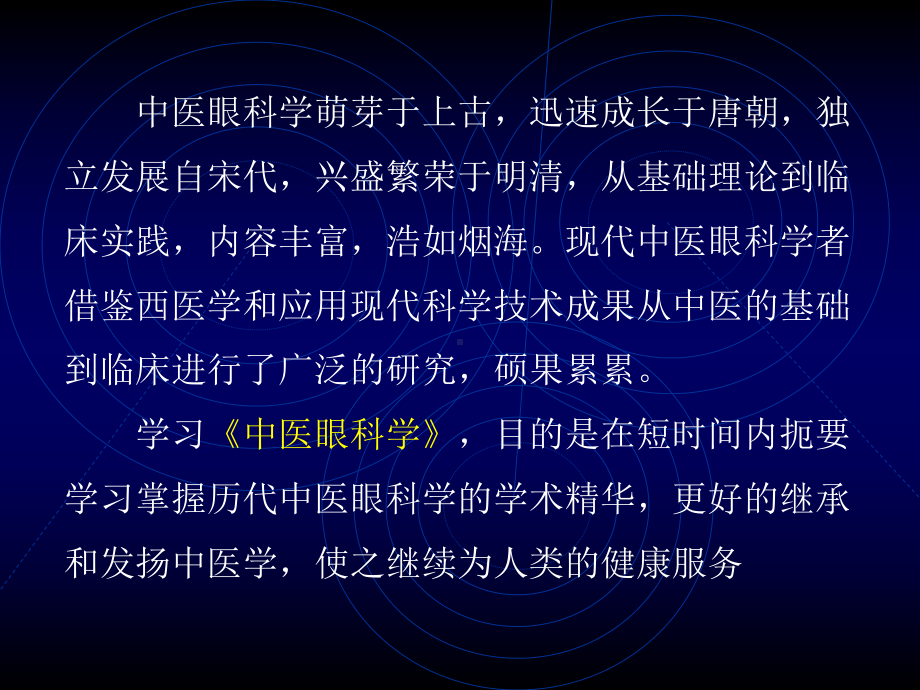 中医眼科学萌芽于上古，迅速成长于唐朝，独立发展自宋代，兴盛繁荣于明清，从基础理论到临床实践，内容丰富，浩如烟海。现代中医眼科学者借鉴西医学和应用现代科学技术成果从中医的基础到临床进行了广泛的研究，硕果累累。

学习《中医眼科学》，目的是在短时间内扼要学习掌握历代中医眼科学的学术精华，更好的继承和发扬中医学，使之继续为人类的健康服务